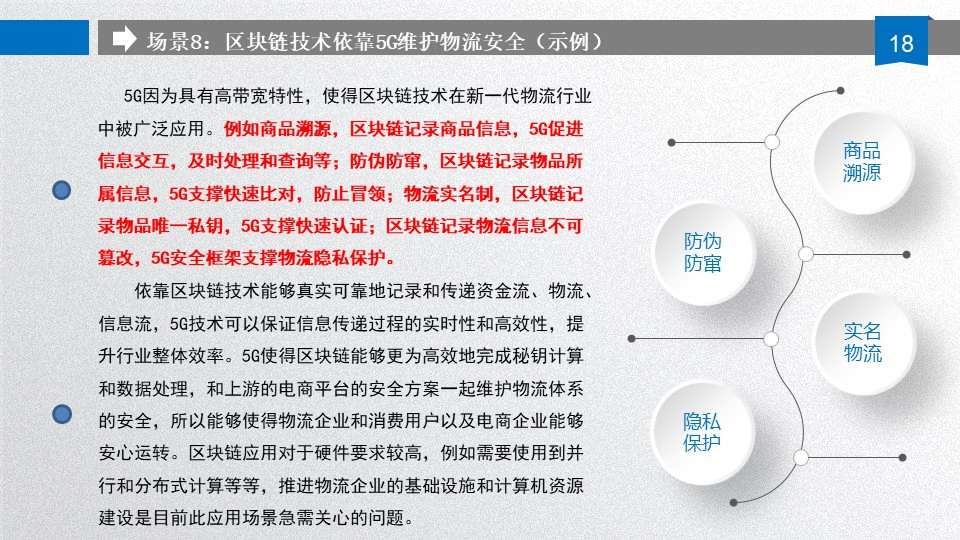 场景8：区块链技术依靠5G维护物流安全（示例）

18

5G因为具有高带宽特性，使得区块链技术在新一代物流行业中被广泛应用。例如商品溯源，区块链记录商品信息，5G促进信息交互，及时处理和查询等；防伪防窜，区块链记录物品所属信息，5G支撑快速比对，防止冒领；物流实名制，区块链记录物品唯一私钥，5G支撑快速认证；区块链记录物流信息不可篡改，5G安全框架支撑物流隐私保护。

依靠区块链技术能够真实可靠地记录和传递资金流、物流、信息流，5G技术可以保证信息传递过程的实时性和高效性，提升行业整体效率。5G使得区块链能够更为高效地完成秘钥计算和数据处理，和上游的电商平台的安全方案一起维护物流体系的安全，所以能够使得物流企业和消费用户以及电商企业能够安心运转。区块链应用对于硬件要求较高，例如需要使用到并行和分布式计算等等，推进物流企业的基础设施和计算机资源建设是目前此应用场景急需关心的问题。

商品溯源

防伪防窜

实名物流

隐私保护